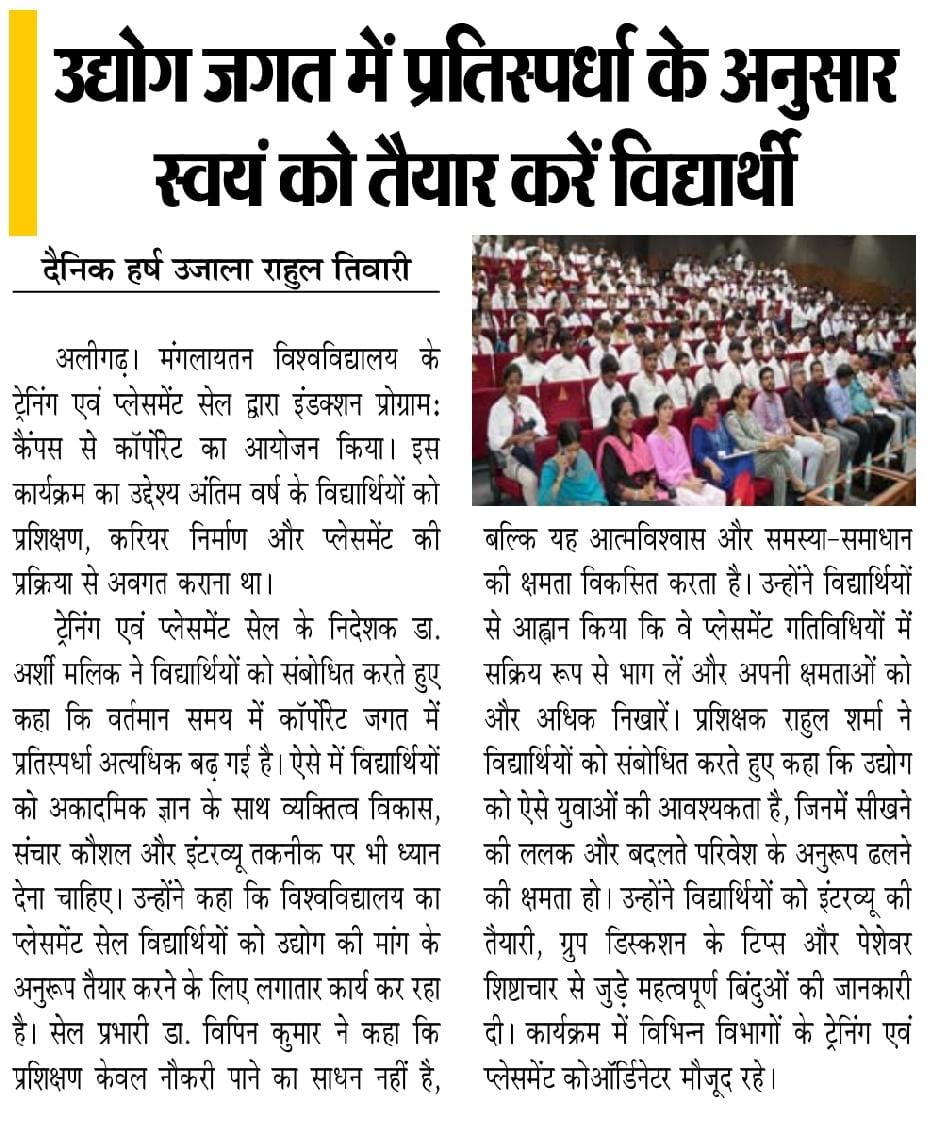 उद्योग जगत में प्रतिस्पर्धा के अनुसार स्वयं को तैयार करें विद्यार्थी

दैनिक हर्ष उजाला राहुल तिवारी

अलीगढ़। मंगलायतन विश्वविद्यालय के ट्रेनिंग एवं प्लेसमेंट सेल द्वारा इंडक्शन प्रोग्राम: कैंपस से कॉर्पोरेट का आयोजन किया। इस कार्यक्रम का उद्देश्य अंतिम वर्ष के विद्यार्थियों को प्रशिक्षण, करियर निर्माण और प्लेसमेंट की प्रक्रिया से अवगत कराना था।

ट्रेनिंग एवं प्लेसमेंट सेल के निदेशक डा. अर्शी मलिक ने विद्यार्थियों को संबोधित करते हुए कहा कि वर्तमान समय में कॉर्पोरेट जगत में प्रतिस्पर्धा अत्यधिक बढ़ गई है। ऐसे में विद्यार्थियों को अकादमिक ज्ञान के साथ व्यक्तित्व विकास, संचार कौशल और इंटरव्यू तकनीक पर भी ध्यान देना चाहिए। उन्होंने कहा कि विश्वविद्यालय का प्लेसमेंट सेल विद्यार्थियों को उद्योग की मांग के अनुरूप तैयार करने के लिए लगातार कार्य कर रहा है। सेल प्रभारी डा. विपिन कुमार ने कहा कि प्रशिक्षण केवल नौकरी पाने का साधन नहीं है, बल्कि यह आत्मविश्वास और समस्या-समाधान की क्षमता विकसित करता है। उन्होंने विद्यार्थियों से आह्वान किया कि वे प्लेसमेंट गतिविधियों में सक्रिय रूप से भाग लें और अपनी क्षमताओं को और अधिक निखारें। प्रशिक्षक राहुल शर्मा ने विद्यार्थियों को संबोधित करते हुए कहा कि उद्योग को ऐसे युवाओं की आवश्यकता है, जिनमें सीखने की ललक और बदलते परिवेश के अनुरूप ढलने की क्षमता हो। उन्होंने विद्यार्थियों को इंटरव्यू की तैयारी, ग्रुप डिस्कशन के टिप्स और पेशेवर शिष्टाचार से जुड़े महत्वपूर्ण बिंदुओं की जानकारी दी। कार्यक्रम में विभिन्न विभागों के ट्रेनिंग एवं प्लेसमेंट कोऑर्डिनेटर मौजूद रहे।